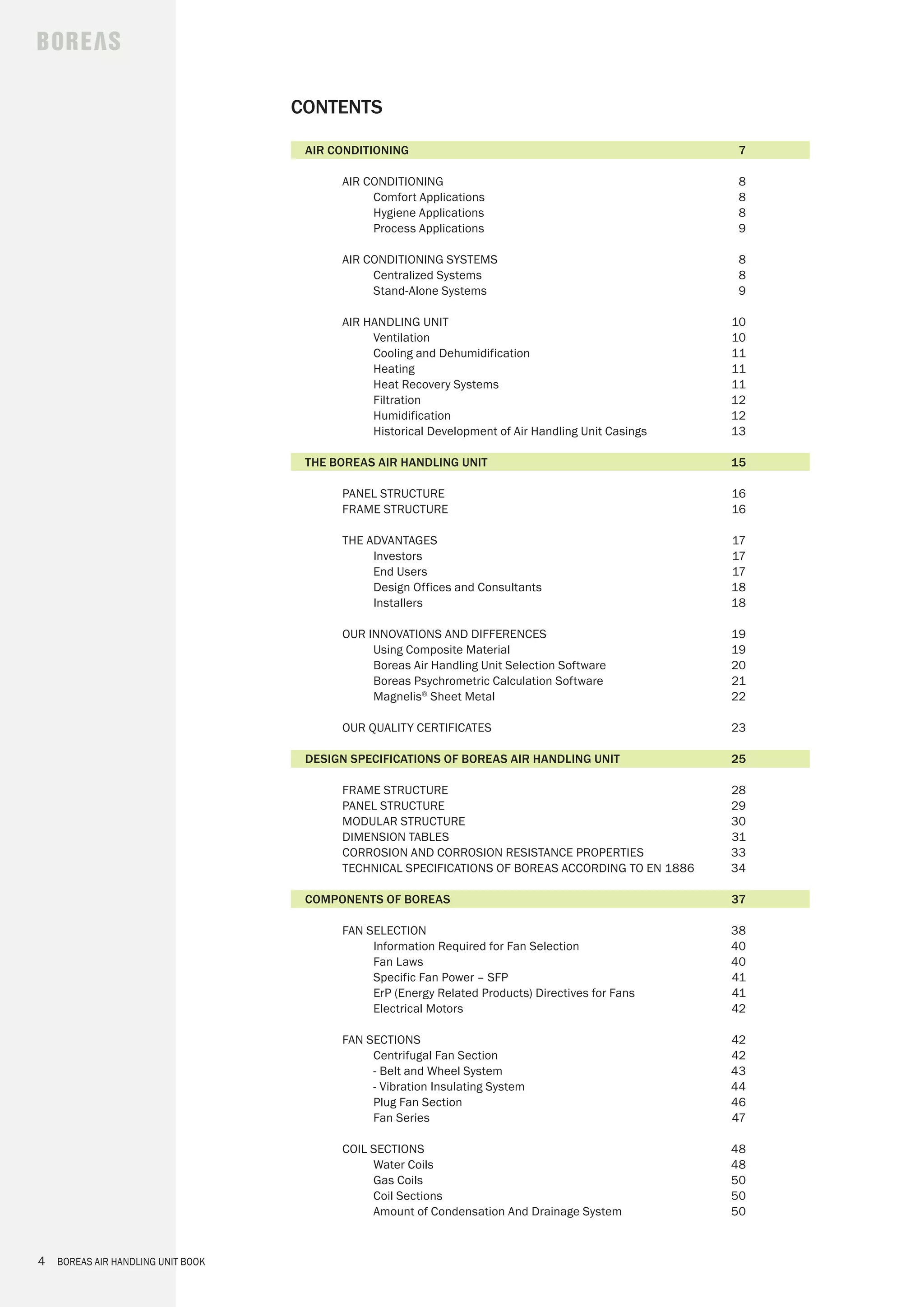 BOREAS

CONTENTS

AIR CONDITIONING 7

AIR CONDITIONING 8
Comfort Applications 8
Hygiene Applications 8
Process Applications 9

AIR CONDITIONING SYSTEMS 8
Centralized Systems 8
Stand-Alone Systems 9

AIR HANDLING UNIT 10
Ventilation 10
Cooling and Dehumidification 11
Heating 11
Heat Recovery Systems 11
Filtration 12
Humidification 12
Historical Development of Air Handling Unit Casings 13

THE BOREAS AIR HANDLING UNIT 15

PANEL STRUCTURE 16
FRAME STRUCTURE 16

THE ADVANTAGES 17
Investors 17
End Users 17
Design Offices and Consultants 18
Installers 18

OUR INNOVATIONS AND DIFFERENCES 19
Using Composite Material 19
Boreas Air Handling Unit Selection Software 20
Boreas Psychrometric Calculation Software 21
Magnelis® Sheet Metal 22

OUR QUALITY CERTIFICATES 23

DESIGN SPECIFICATIONS OF BOREAS AIR HANDLING UNIT 25

FRAME STRUCTURE 28
PANEL STRUCTURE 29
MODULAR STRUCTURE 30
DIMENSION TABLES 31
CORROSION AND CORROSION RESISTANCE PROPERTIES 33
TECHNICAL SPECIFICATIONS OF BOREAS ACCORDING TO EN 1886 34

COMPONENTS OF BOREAS 37

FAN SELECTION 38
Information Required for Fan Selection 40
Fan Laws 40
Specific Fan Power – SFP 41
ErP (Energy Related Products) Directives for Fans 41
Electrical Motors 42

FAN SECTIONS 42
Centrifugal Fan Section 42
- Belt and Wheel System 43
- Vibration Insulating System 44
Plug Fan Section 46
Fan Series 47

COIL SECTIONS 48
Water Coils 48
Gas Coils 50
Coil Sections 50
Amount of Condensation And Drainage System 50

4 BOREAS AIR HANDLING UNIT BOOK